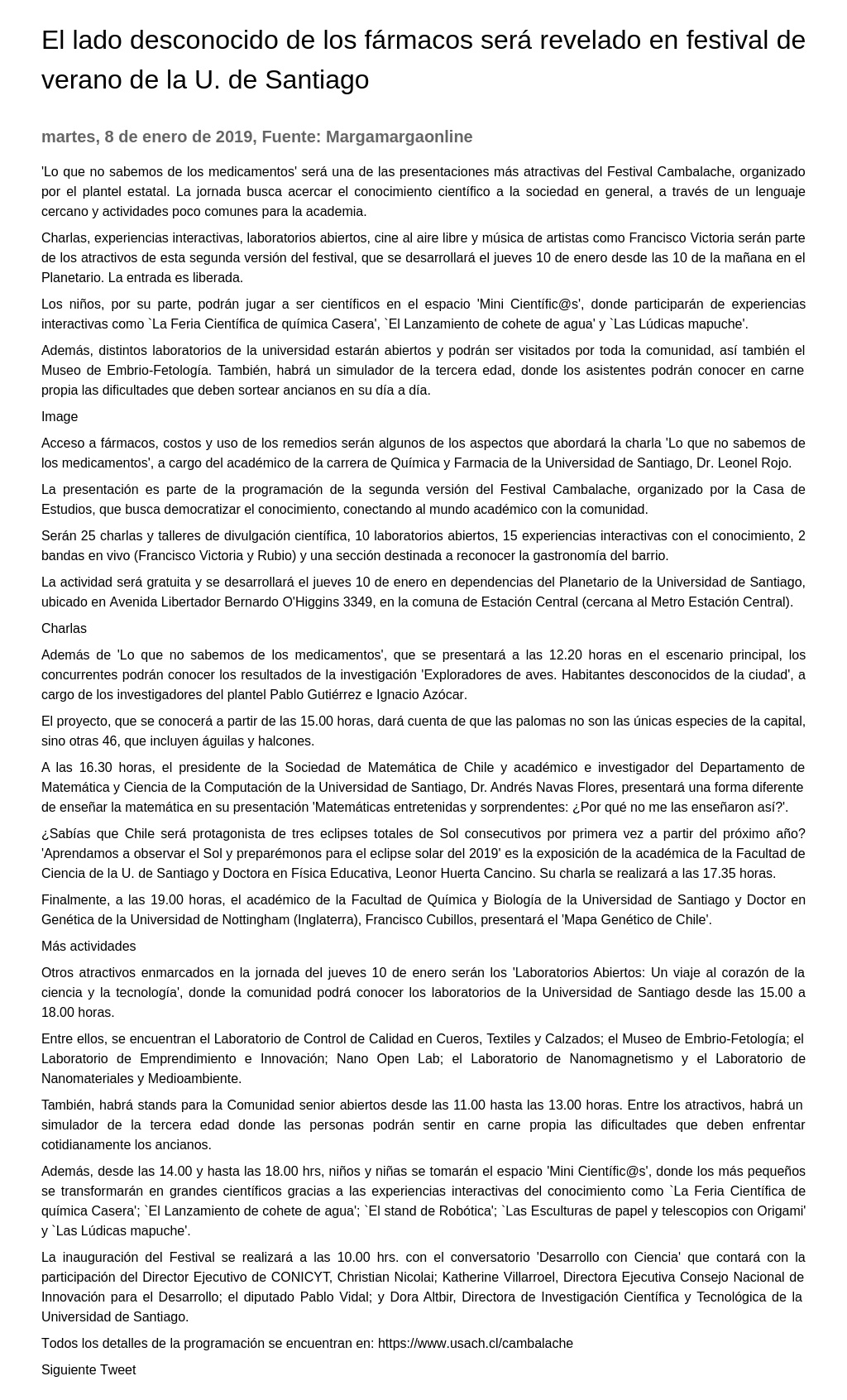 El lado desconocido de los fármacos será revelado en festival de verano de la U. de Santiago

martes, 8 de enero de 2019, Fuente: Margamargaonline

'Lo que no sabemos de los medicamentos' será una de las presentaciones más atractivas del Festival Cambalache, organizado por el plantel estatal. La jornada busca acercar el conocimiento científico a la sociedad en general, a través de un lenguaje cercano y actividades poco comunes para la academia.

Charlas, experiencias interactivas, laboratorios abiertos, cine al aire libre y música de artistas como Francisco Victoria serán parte de los atractivos de esta segunda versión del festival, que se desarrollará el jueves 10 de enero desde las 10 de la mañana en el Planetario. La entrada es liberada.

Los niños, por su parte, podrán jugar a ser científicos en el espacio 'Mini Científic@s', donde participarán de experiencias interactivas como `La Feria Científica de química Casera', `El Lanzamiento de cohete de agua' y `Las Lúdicas mapuche'.

Además, distintos laboratorios de la universidad estarán abiertos y podrán ser visitados por toda la comunidad, así también el Museo de Embrio-Fetología. También, habrá un simulador de la tercera edad, donde los asistentes podrán conocer en carne propia las dificultades que deben sortear ancianos en su día a día.

Image

Acceso a fármacos, costos y uso de los remedios serán algunos de los aspectos que abordará la charla 'Lo que no sabemos de los medicamentos', a cargo del académico de la carrera de Química y Farmacia de la Universidad de Santiago, Dr. Leonel Rojo.

La presentación es parte de la programación de la segunda versión del Festival Cambalache, organizado por la Casa de Estudios, que busca democratizar el conocimiento, conectando al mundo académico con la comunidad.

Serán 25 charlas y talleres de divulgación científica, 10 laboratorios abiertos, 15 experiencias interactivas con el conocimiento, 2 bandas en vivo (Francisco Victoria y Rubio) y una sección destinada a reconocer la gastronomía del barrio.

La actividad será gratuita y se desarrollará el jueves 10 de enero en dependencias del Planetario de la Universidad de Santiago, ubicado en Avenida Libertador Bernardo O'Higgins 3349, en la comuna de Estación Central (cercana al Metro Estación Central).

Charlas

Además de 'Lo que no sabemos de los medicamentos', que se presentará a las 12.20 horas en el escenario principal, los concurrentes podrán conocer los resultados de la investigación 'Exploradores de aves. Habitantes desconocidos de la ciudad', a cargo de los investigadores del plantel Pablo Gutiérrez e Ignacio Azócar.

El proyecto, que se conocerá a partir de las 15.00 horas, dará cuenta de que las palomas no son las únicas especies de la capital, sino otras 46, que incluyen águilas y halcones.

A las 16.30 horas, el presidente de la Sociedad de Matemática de Chile y académico e investigador del Departamento de Matemática y Ciencia de la Computación de la Universidad de Santiago, Dr. Andrés Navas Flores, presentará una forma diferente de enseñar la matemática en su presentación 'Matemáticas entretenidas y sorprendentes: ¿Por qué no me las enseñaron así?'.

¿Sabías que Chile será protagonista de tres eclipses totales de Sol consecutivos por primera vez a partir del próximo año? 'Aprendamos a observar el Sol y preparémonos para el eclipse solar del 2019' es la exposición de la académica de la Facultad de Ciencia de la U. de Santiago y Doctora en Física Educativa, Leonor Huerta Cancino. Su charla se realizará a las 17.35 horas.

Finalmente, a las 19.00 horas, el académico de la Facultad de Química y Biología de la Universidad de Santiago y Doctor en Genética de la Universidad de Nottingham (Inglaterra), Francisco Cubillos, presentará el 'Mapa Genético de Chile'.

Más actividades

Otros atractivos enmarcados en la jornada del jueves 10 de enero serán los 'Laboratorios Abiertos: Un viaje al corazón de la ciencia y la tecnología', donde la comunidad podrá conocer los laboratorios de la Universidad de Santiago desde las 15.00 a 18.00 horas.

Entre ellos, se encuentran el Laboratorio de Control de Calidad en Cueros, Textiles y Calzados; el Museo de Embrio-Fetología; el Laboratorio de Emprendimiento e Innovación; Nano Open Lab; el Laboratorio de Nanomagnetismo y el Laboratorio de Nanomateriales y Medioambiente.

También, habrá stands para la Comunidad senior abiertos desde las 11.00 hasta las 13.00 horas. Entre los atractivos, habrá un simulador de la tercera edad donde las personas podrán sentir en carne propia las dificultades que deben enfrentar cotidianamente los ancianos.

Además, desde las 14.00 y hasta las 18.00 hrs, niños y niñas se tomarán el espacio 'Mini Científic@s', donde los más pequeños se transformarán en grandes científicos gracias a las experiencias interactivas del conocimiento como `La Feria Científica de química Casera'; `El Lanzamiento de cohete de agua'; `El stand de Robótica'; `Las Esculturas de papel y telescopios con Origami' y `Las Lúdicas mapuche'.

La inauguración del Festival se realizará a las 10.00 hrs. con el conversatorio 'Desarrollo con Ciencia' que contará con la participación del Director Ejecutivo de CONICYT, Christian Nicolai; Katherine Villarroel, Directora Ejecutiva Consejo Nacional de Innovación para el Desarrollo; el diputado Pablo Vidal; y Dora Altbir, Directora de Investigación Científica y Tecnológica de la Universidad de Santiago.

Todos los detalles de la programación se encuentran en: https://www.usach.cl/cambalache

Siguiente Tweet